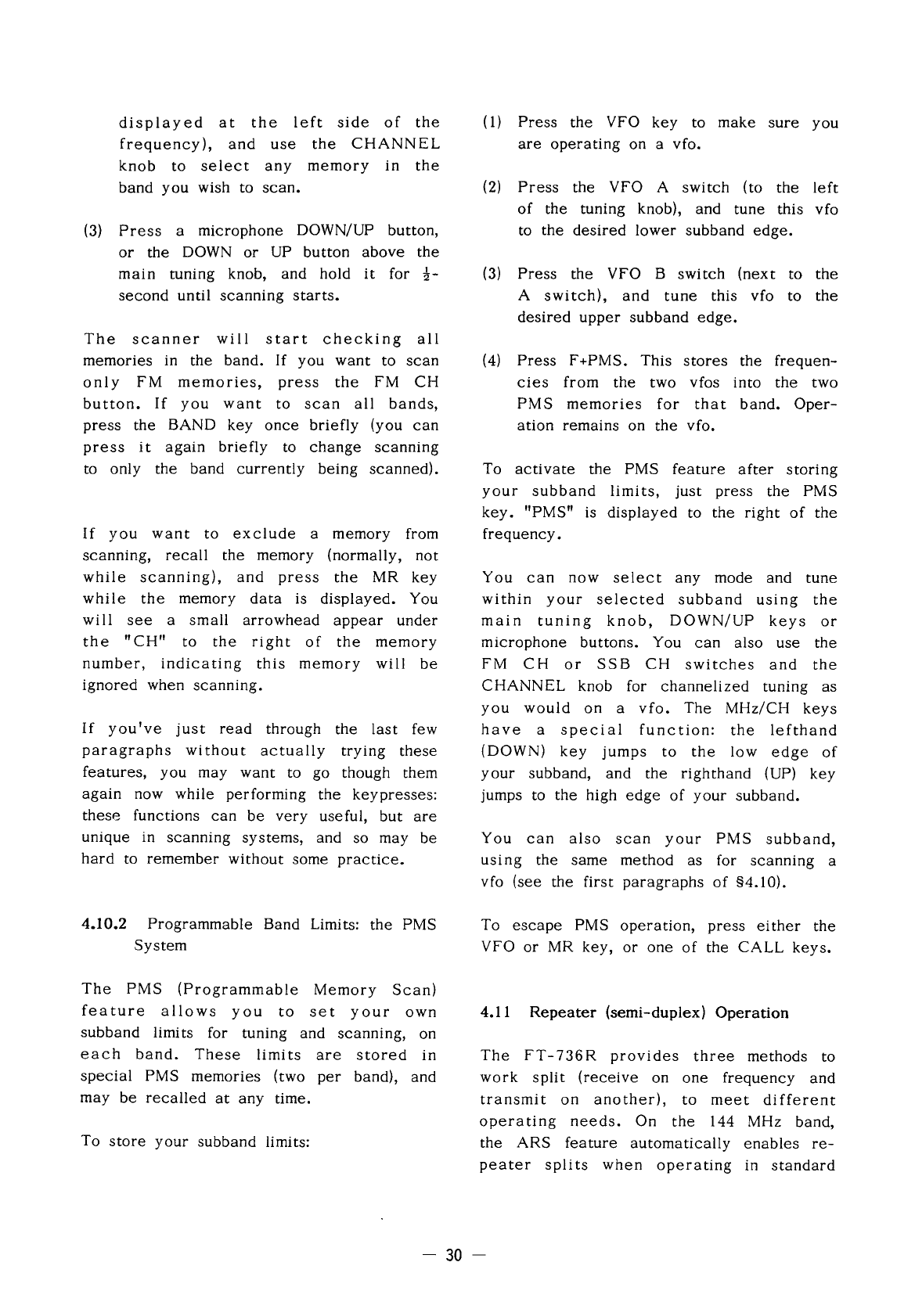 displayed at the left side of the frequency), and use the CHANNEL knob to select any memory in the band you wish to scan.

(3) Press a microphone DOWN/UP button, or the DOWN or UP button above the main tuning knob, and hold it for $\frac{1}{2}$-second until scanning starts.

The scanner will start checking all memories in the band. If you want to scan only FM memories, press the FM CH button. If you want to scan all bands, press the BAND key once briefly (you can press it again briefly to change scanning to only the band currently being scanned).

If you want to exclude a memory from scanning, recall the memory (normally, not while scanning), and press the MR key while the memory data is displayed. You will see a small arrowhead appear under the "CH" to the right of the memory number, indicating this memory will be ignored when scanning.

If you've just read through the last few paragraphs without actually trying these features, you may want to go though them again now while performing the keypresses: these functions can be very useful, but are unique in scanning systems, and so may be hard to remember without some practice.

4.10.2 Programmable Band Limits: the PMS System

The PMS (Programmable Memory Scan) feature allows you to set your own subband limits for tuning and scanning, on each band. These limits are stored in special PMS memories (two per band), and may be recalled at any time.

To store your subband limits:

(1) Press the VFO key to make sure you are operating on a vfo.

(2) Press the VFO A switch (to the left of the tuning knob), and tune this vfo to the desired lower subband edge.

(3) Press the VFO B switch (next to the A switch), and tune this vfo to the desired upper subband edge.

(4) Press F+PMS. This stores the frequencies from the two vfos into the two PMS memories for that band. Operation remains on the vfo.

To activate the PMS feature after storing your subband limits, just press the PMS key. "PMS" is displayed to the right of the frequency.

You can now select any mode and tune within your selected subband using the main tuning knob, DOWN/UP keys or microphone buttons. You can also use the FM CH or SSB CH switches and the CHANNEL knob for channelized tuning as you would on a vfo. The MHz/CH keys have a special function: the lefthand (DOWN) key jumps to the low edge of your subband, and the righthand (UP) key jumps to the high edge of your subband.

You can also scan your PMS subband, using the same method as for scanning a vfo (see the first paragraphs of §4.10).

To escape PMS operation, press either the VFO or MR key, or one of the CALL keys.

4.11 Repeater (semi-duplex) Operation

The FT-736R provides three methods to work split (receive on one frequency and transmit on another), to meet different operating needs. On the 144 MHz band, the ARS feature automatically enables repeater splits when operating in standard

— 30 —